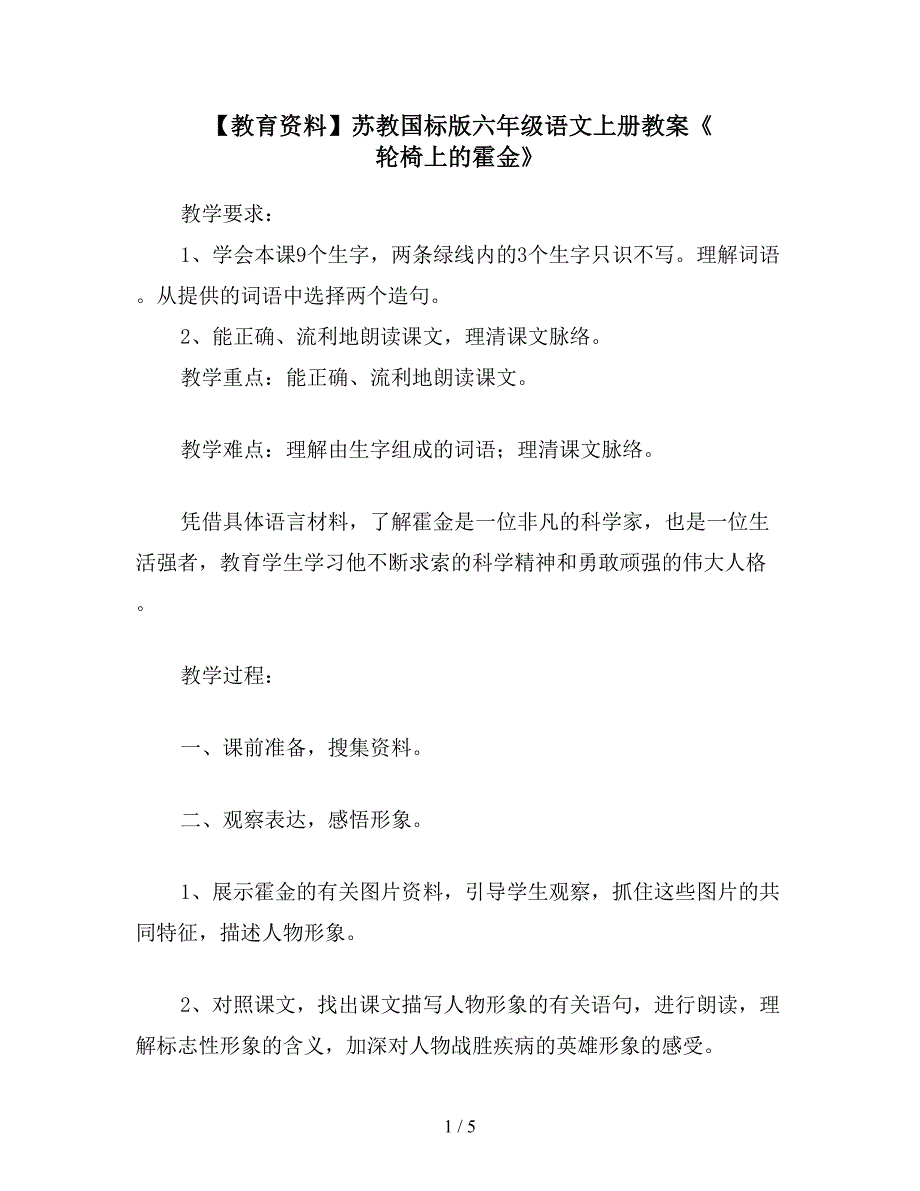 【教育资料】苏教国标版六年级语文上册教案《轮椅上的霍金》

教学要求：

1、学会本课9个生字，两条绿线内的3个生字只识不写。理解词语。从提供的词语中选择两个造句。

2、能正确、流利地朗读课文，理清课文脉络。

教学重点：能正确、流利地朗读课文。

教学难点：理解由生字组成的词语；理清课文脉络。

凭借具体语言材料，了解霍金是一位非凡的科学家，也是一位生活强者，教育学生学习他不断求索的科学精神和勇敢顽强的伟大人格。

教学过程：

一、课前准备，搜集资料。

二、观察表达，感悟形象。

1、展示霍金的有关图片资料，引导学生观察，抓住这些图片的共同特征，描述人物形象。

2、对照课文，找出课文描写人物形象的有关语句，进行朗读，理解标志性形象的含义，加深对人物战胜疾病的英雄形象的感受。

1 / 5